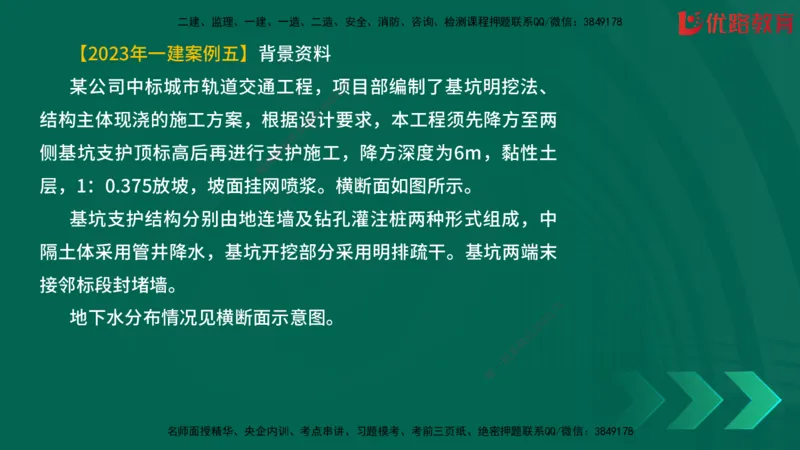 二建、监理、一建、一造、二造、安全、消防、咨询、检测课程押题联系QQ/微信：3849178

优路教育

【2023年一建案例五】背景资料

某公司中标城市轨道交通工程，项目部编制了基坑明挖法、结构主体现浇的施工方案，根据设计要求，本工程须先降方至两侧基坑支护顶标高后再进行支护施工，降方深度为6m，黏性土层，1：0.375放坡，坡面挂网喷浆。横断面如图所示。

基坑支护结构分别由地连墙及钻孔灌注桩两种形式组成，中隔土体采用管井降水，基坑开挖部分采用明排疏干。基坑两端末接邻标段封堵墙。

地下水分布情况见横断面示意图。

名师面授精华、央企内训、考点串讲、习题模考、考前三页纸、绝密押题联系QQ/微信：3849178